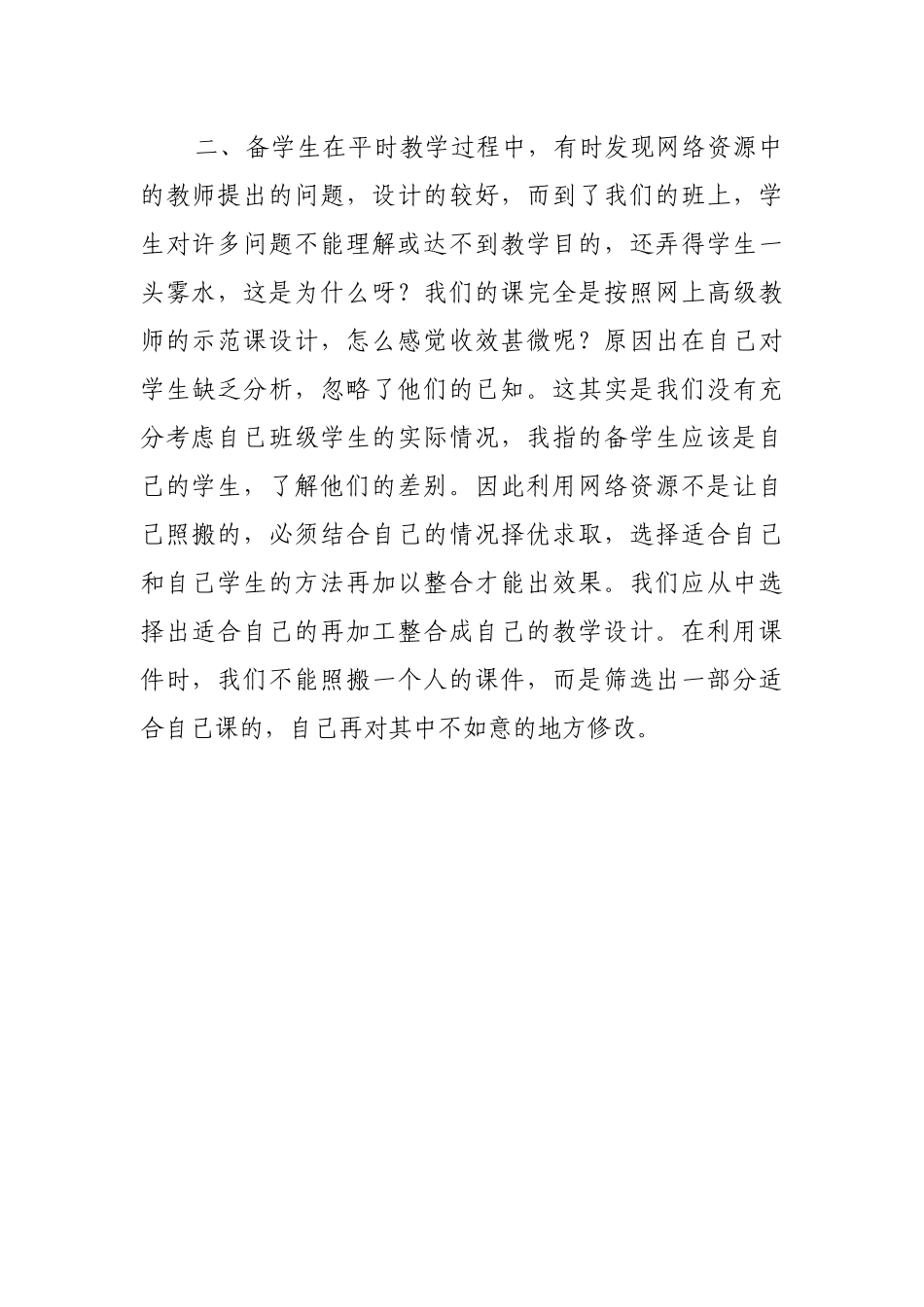 二、备学生在平时教学过程中，有时发现网络资源中的教师提出的问题，设计的较好，而到了我们的班上，学生对许多问题不能理解或达不到教学目的，还弄得学生一头雾水，这是为什么呀？我们的课完全是按照网上高级教师的示范课设计，怎么感觉收效甚微呢？原因出在自己对学生缺乏分析，忽略了他们的已知。这其实是我们没有充分考虑自己班级学生的实际情况，我指的备学生应该是自己的学生，了解他们的差别。因此利用网络资源不是让自己照搬的，必须结合自己的情况择优求取，选择适合自己和自己学生的方法再加以整合才能出效果。我们应从中选择出适合自己的再加工整合成自己的教学设计。在利用课件时，我们不能照搬一个人的课件，而是筛选出一部分适合自己课的，自己再对其中不如意的地方修改。